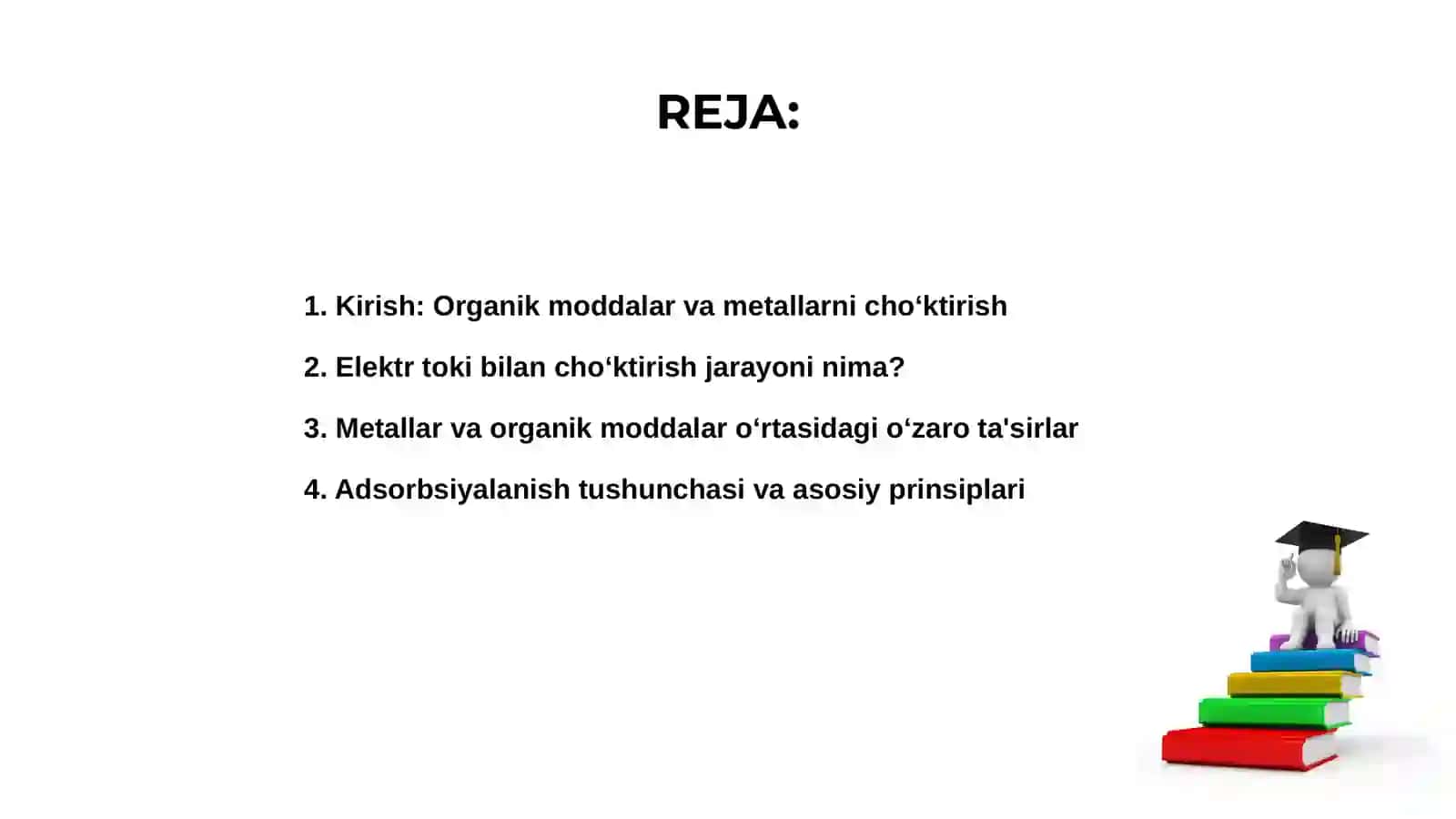 REJA:

1. Kirish: Organik moddalar va metallarni cho‘ktirish

2. Elektr toki bilan cho‘ktirish jarayoni nima?

3. Metallar va organik moddalar o‘rtasidagi o‘zaro ta'sirlar

4. Adsorbsiyalanish tushunchasi va asosiy prinsiplari